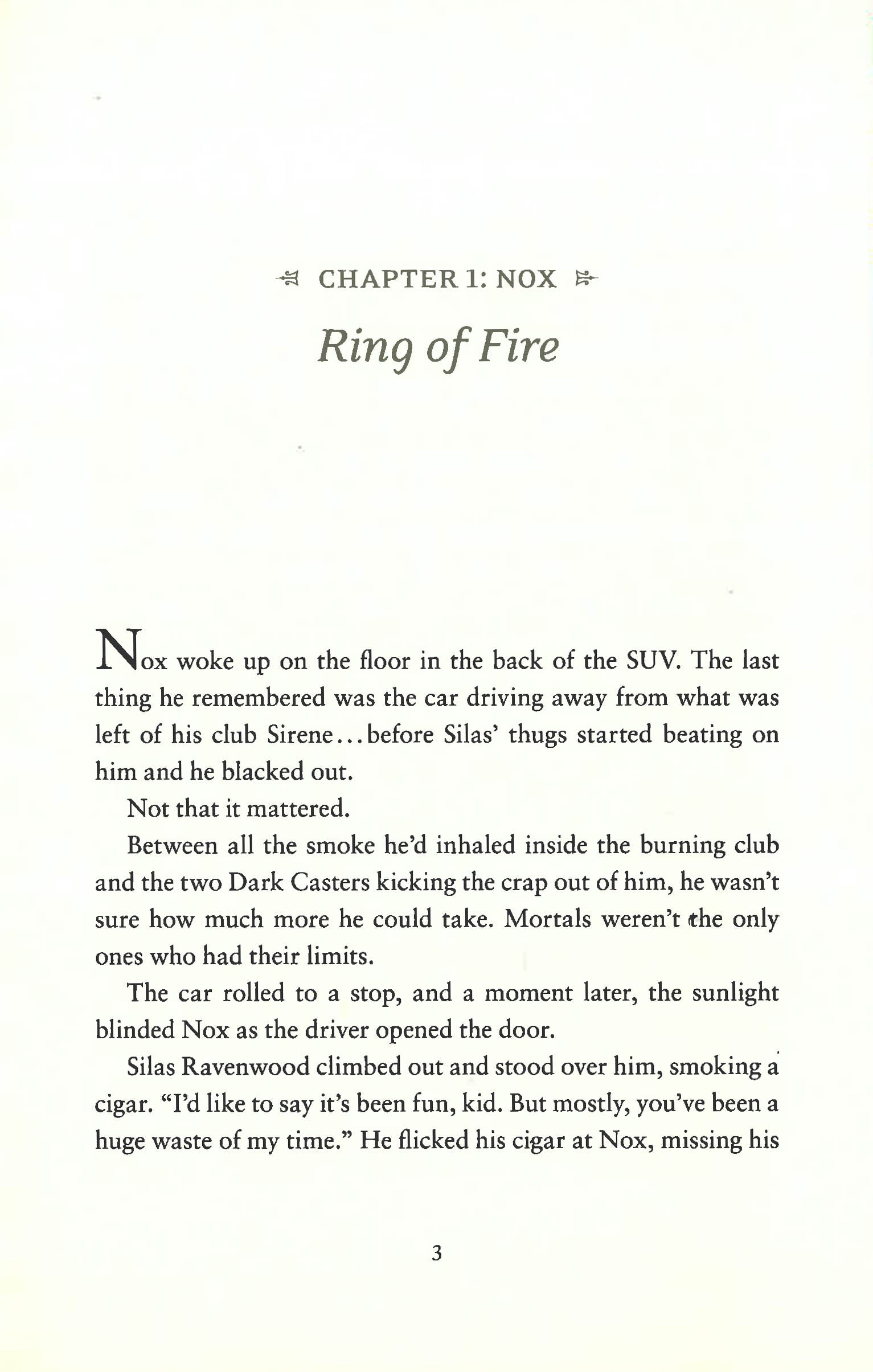 CHAPTER 1: NOX

Ring of Fire

Nox woke up on the floor in the back of the SUV. The last thing he remembered was the car driving away from what was left of his club Sirene...before Silas' thugs started beating on him and he blacked out.

Not that it mattered.

Between all the smoke he'd inhaled inside the burning club and the two Dark Casters kicking the crap out of him, he wasn't sure how much more he could take. Mortals weren't the only ones who had their limits.

The car rolled to a stop, and a moment later, the sunlight blinded Nox as the driver opened the door.

Silas Ravenwood climbed out and stood over him, smoking a cigar. "I'd like to say it's been fun, kid. But mostly, you've been a huge waste of my time." He flicked his cigar at Nox, missing his

3